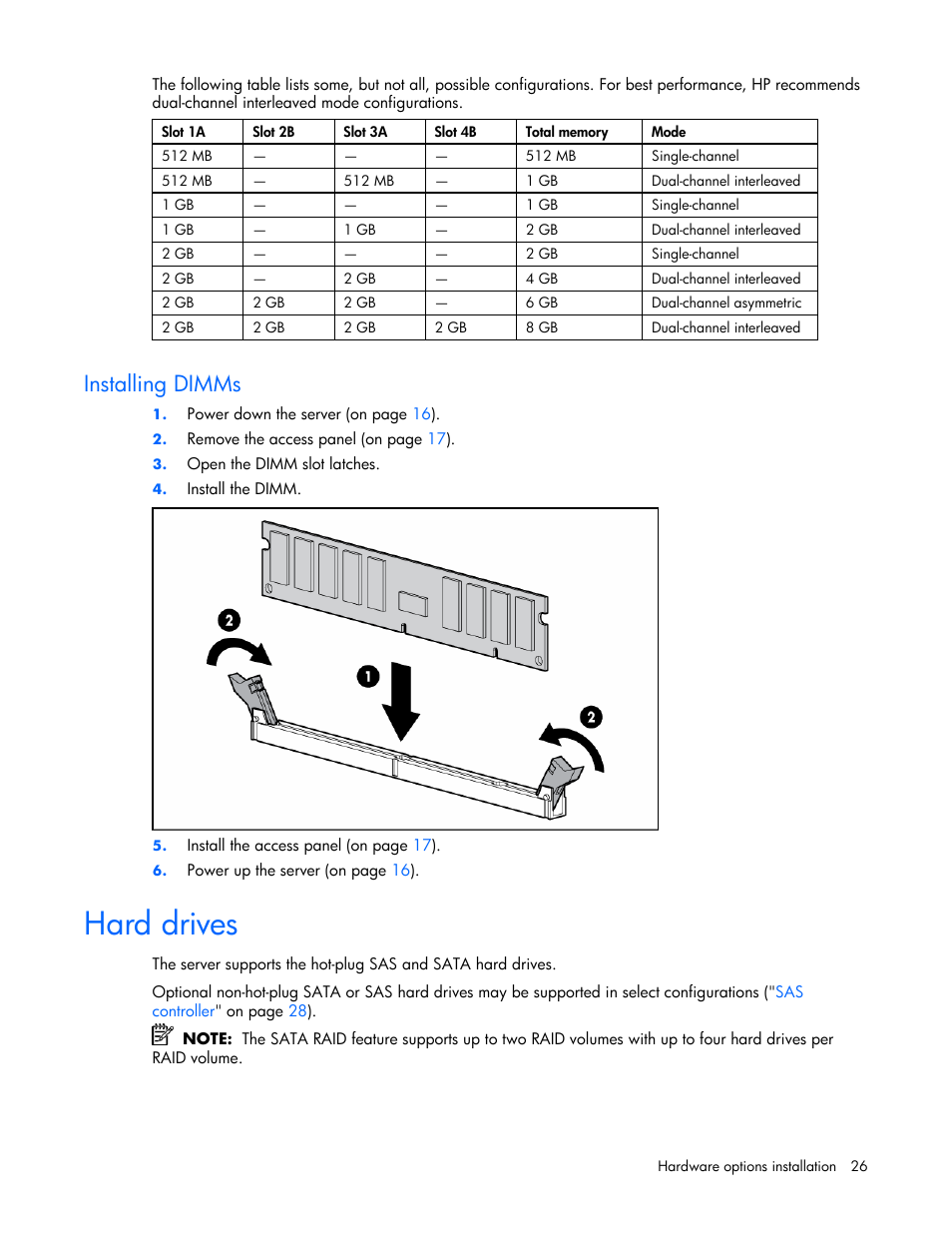 The following table lists some, but not all, possible configurations. For best performance, HP recommends dual-channel interleaved mode configurations.

| Slot 1A | Slot 2B | Slot 3A | Slot 4B | Total memory | Mode |
|---|---|---|---|---|---|
| 512 MB | — | — | — | 512 MB | Single-channel |
| 512 MB | — | 512 MB | — | 1 GB | Dual-channel interleaved |
| 1 GB | — | — | — | 1 GB | Single-channel |
| 1 GB | — | 1 GB | — | 2 GB | Dual-channel interleaved |
| 2 GB | — | — | — | 2 GB | Single-channel |
| 2 GB | — | 2 GB | — | 4 GB | Dual-channel interleaved |
| 2 GB | 2 GB | 2 GB | — | 6 GB | Dual-channel asymmetric |
| 2 GB | 2 GB | 2 GB | 2 GB | 8 GB | Dual-channel interleaved |

Installing DIMMs

1. Power down the server (on page 16).
2. Remove the access panel (on page 17).
3. Open the DIMM slot latches.
4. Install the DIMM.

2
1
2

5. Install the access panel (on page 17).
6. Power up the server (on page 16).

Hard drives

The server supports the hot-plug SAS and SATA hard drives.

Optional non-hot-plug SATA or SAS hard drives may be supported in select configurations ("SAS controller" on page 28).

NOTE: The SATA RAID feature supports up to two RAID volumes with up to four hard drives per RAID volume.

Hardware options installation 26